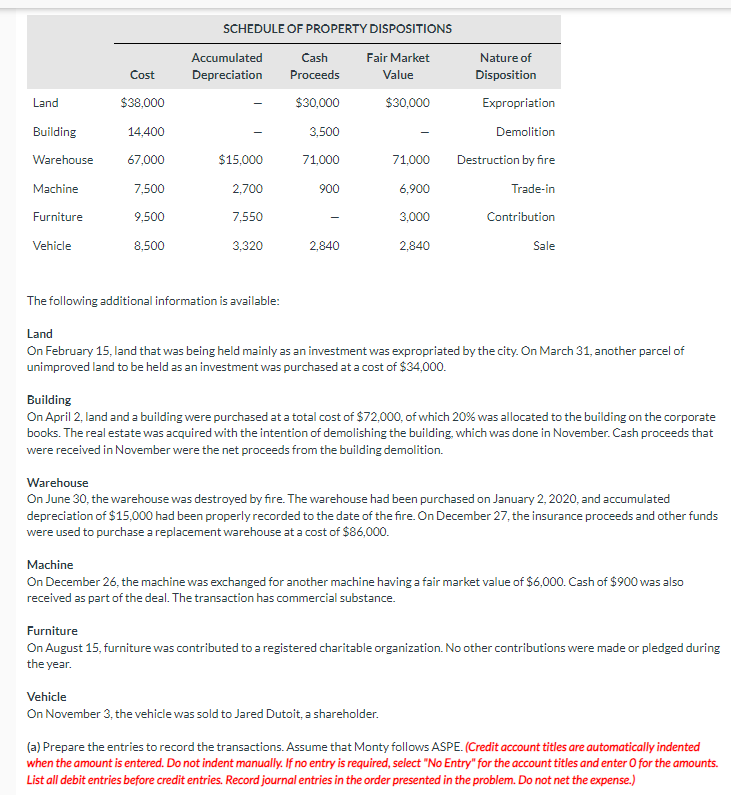 SCHEDULE OF PROPERTY DISPOSITIONS

| | Cost | Accumulated Depreciation | Cash Proceeds | Fair Market Value | Nature of Disposition |
|---|---|---|---|---|---|
| Land | $38,000 | – | $30,000 | $30,000 | Expropriation |
| Building | 14,400 | – | 3,500 | – | Demolition |
| Warehouse | 67,000 | $15,000 | 71,000 | 71,000 | Destruction by fire |
| Machine | 7,500 | 2,700 | 900 | 6,900 | Trade-in |
| Furniture | 9,500 | 7,550 | – | 3,000 | Contribution |
| Vehicle | 8,500 | 3,320 | 2,840 | 2,840 | Sale |

The following additional information is available:

Land
On February 15, land that was being held mainly as an investment was expropriated by the city. On March 31, another parcel of unimproved land to be held as an investment was purchased at a cost of $34,000.

Building
On April 2, land and a building were purchased at a total cost of $72,000, of which 20% was allocated to the building on the corporate books. The real estate was acquired with the intention of demolishing the building, which was done in November. Cash proceeds that were received in November were the net proceeds from the building demolition.

Warehouse
On June 30, the warehouse was destroyed by fire. The warehouse had been purchased on January 2, 2020, and accumulated depreciation of $15,000 had been properly recorded to the date of the fire. On December 27, the insurance proceeds and other funds were used to purchase a replacement warehouse at a cost of $86,000.

Machine
On December 26, the machine was exchanged for another machine having a fair market value of $6,000. Cash of $900 was also received as part of the deal. The transaction has commercial substance.

Furniture
On August 15, furniture was contributed to a registered charitable organization. No other contributions were made or pledged during the year.

Vehicle
On November 3, the vehicle was sold to Jared Dutoit, a shareholder.

(a) Prepare the entries to record the transactions. Assume that Monty follows ASPE. (Credit account titles are automatically indented when the amount is entered. Do not indent manually. If no entry is required, select "No Entry" for the account titles and enter 0 for the amounts. List all debit entries before credit entries. Record journal entries in the order presented in the problem. Do not net the expense.)